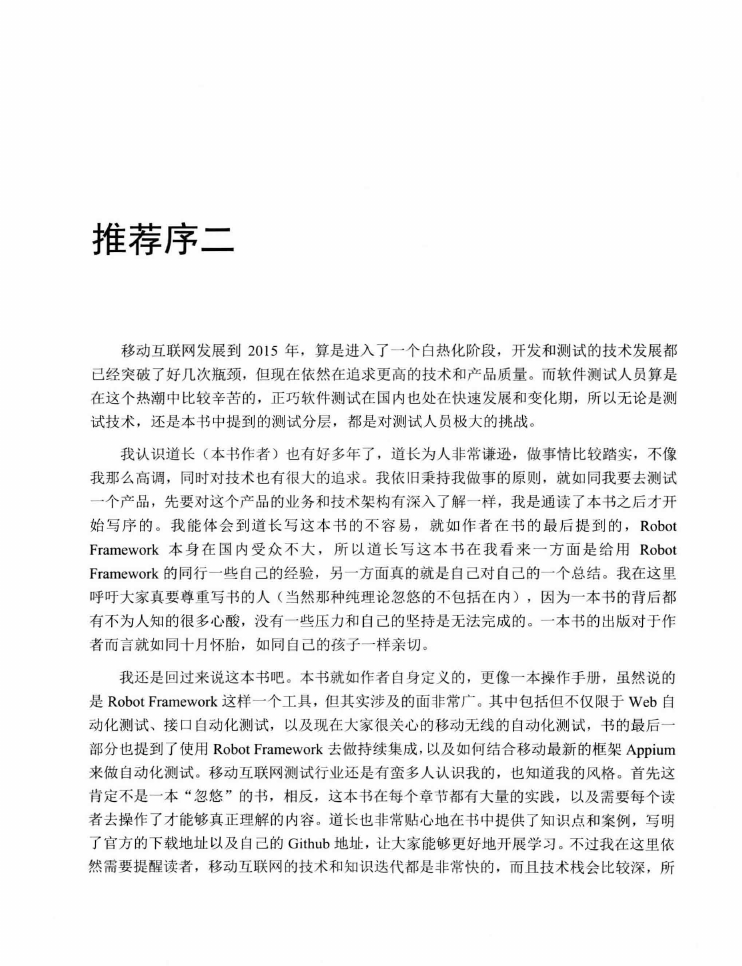 推荐序二

移动互联网发展到 2015 年，算是进入了一个白热化阶段，开发和测试的技术发展都已经突破了好几次瓶颈，但现在依然在追求更高的技术和产品质量。而软件测试人员算是在这个热潮中比较辛苦的，正巧软件测试在国内也处在快速发展和变化期，所以无论是测试技术，还是本书中提到的测试分层，都是对测试人员极大的挑战。

我认识道长（本书作者）也有好多年了，道长为人非常谦逊，做事情比较踏实，不像我那么高调，同时对技术也有很大的追求。我依旧秉持我做事的原则，就如同我要去测试一个产品，先要对这个产品的业务和技术架构有深入了解一样，我是通读了本书之后才开始写序的。我能体会到道长写这本书的不容易，就如作者在书的最后提到的，Robot Framework 本身在国内受众不大，所以道长写这本书在我看来一方面是给用 Robot Framework 的同行一些自己的经验，另一方面真的就是自己对自己的一个总结。我在这里呼吁大家真要尊重写书的人（当然那种纯理论忽悠的不包括在内），因为一本书的背后都有不为人知的很多心酸，没有一些压力和自己的坚持是无法完成的。一本书的出版对于作者而言就如同十月怀胎，如同自己的孩子一样亲切。

我还是回过来说这本书吧。本书就如作者自身定义的，更像一本操作手册，虽然说的是 Robot Framework 这样一个工具，但其实涉及的面非常广。其中包括但不仅限于 Web 自动化测试、接口自动化测试，以及现在大家很关心的移动无线的自动化测试，书的最后一部分也提到了使用 Robot Framework 去做持续集成，以及如何结合移动最新的框架 Appium 来做自动化测试。移动互联网测试行业还是有蛮多人认识我的，也知道我的风格。首先这肯定不是一本“忽悠”的书，相反，这本书在每个章节都有大量的实践，以及需要每个读者去操作了才能够真正理解的内容。道长也非常贴心地在书中提供了知识点和案例，写明了官方的下载地址以及自己的 Github 地址，让大家能够更好地开展学习。不过我在这里依然需要提醒读者，移动互联网的技术和知识迭代都是非常快的，而且技术栈会比较深，所